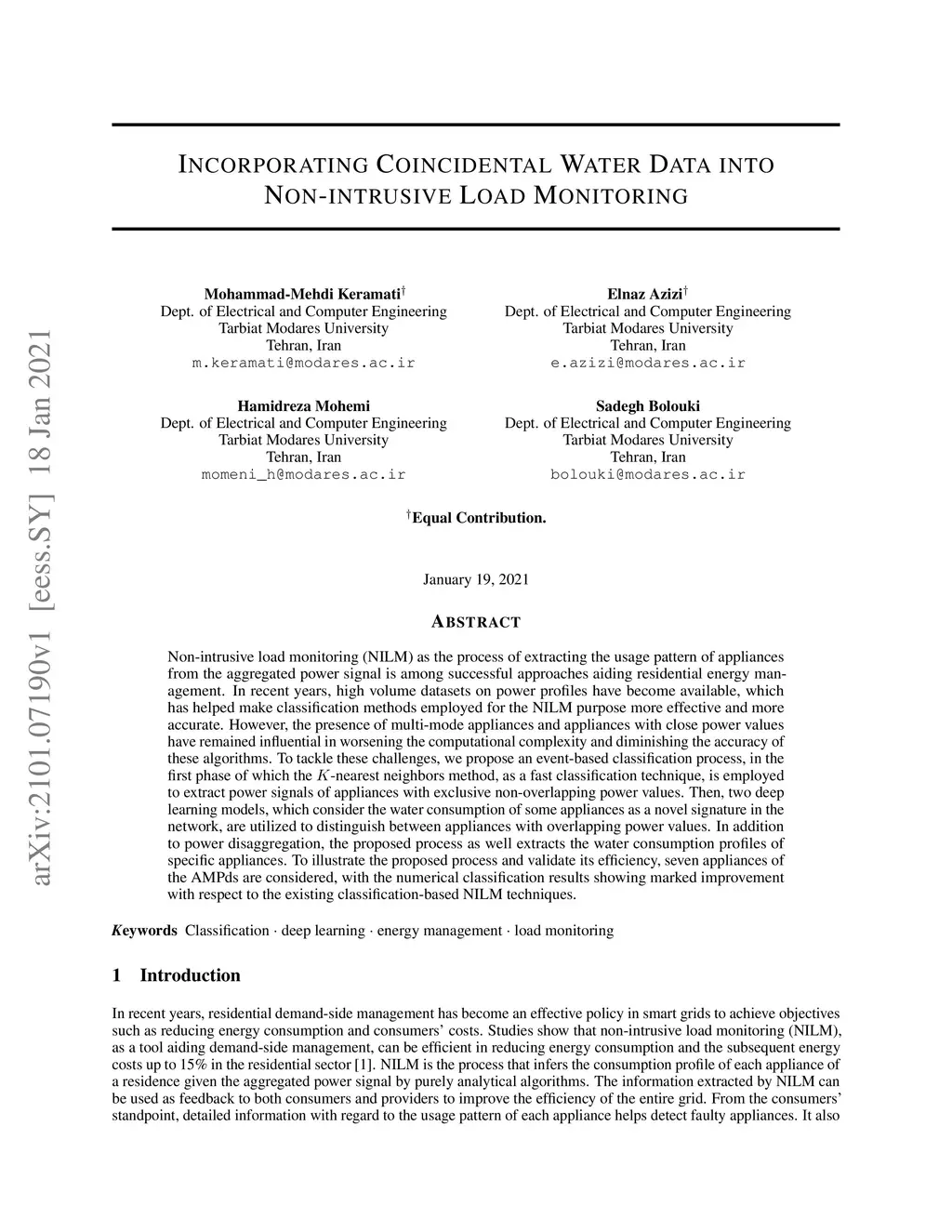 arXiv:2101.07190v1 [eess.SY] 18 Jan 2021

INCORPORATING COINCIDENTAL WATER DATA INTO NON-INTRUSIVE LOAD MONITORING

Mohammad-Mehdi Keramati$^\dagger$
Dept. of Electrical and Computer Engineering
Tarbiat Modares University
Tehran, Iran
m.keramati@modares.ac.ir

Elnaz Azizi$^\dagger$
Dept. of Electrical and Computer Engineering
Tarbiat Modares University
Tehran, Iran
e.azizi@modares.ac.ir

Hamidreza Mohemi
Dept. of Electrical and Computer Engineering
Tarbiat Modares University
Tehran, Iran
momeni_h@modares.ac.ir

Sadegh Bolouki
Dept. of Electrical and Computer Engineering
Tarbiat Modares University
Tehran, Iran
bolouki@modares.ac.ir

$^\dagger$Equal Contribution.

January 19, 2021

ABSTRACT

Non-intrusive load monitoring (NILM) as the process of extracting the usage pattern of appliances from the aggregated power signal is among successful approaches aiding residential energy management. In recent years, high volume datasets on power profiles have become available, which has helped make classification methods employed for the NILM purpose more effective and more accurate. However, the presence of multi-mode appliances and appliances with close power values have remained influential in worsening the computational complexity and diminishing the accuracy of these algorithms. To tackle these challenges, we propose an event-based classification process, in the first phase of which the $K$-nearest neighbors method, as a fast classification technique, is employed to extract power signals of appliances with exclusive non-overlapping power values. Then, two deep learning models, which consider the water consumption of some appliances as a novel signature in the network, are utilized to distinguish between appliances with overlapping power values. In addition to power disaggregation, the proposed process as well extracts the water consumption profiles of specific appliances. To illustrate the proposed process and validate its efficiency, seven appliances of the AMPds are considered, with the numerical classification results showing marked improvement with respect to the existing classification-based NILM techniques.

Keywords Classification · deep learning · energy management · load monitoring

1 Introduction

In recent years, residential demand-side management has become an effective policy in smart grids to achieve objectives such as reducing energy consumption and consumers' costs. Studies show that non-intrusive load monitoring (NILM), as a tool aiding demand-side management, can be efficient in reducing energy consumption and the subsequent energy costs up to 15% in the residential sector [1]. NILM is the process that infers the consumption profile of each appliance of a residence given the aggregated power signal by purely analytical algorithms. The information extracted by NILM can be used as feedback to both consumers and providers to improve the efficiency of the entire grid. From the consumers' standpoint, detailed information with regard to the usage pattern of each appliance helps detect faulty appliances. It also